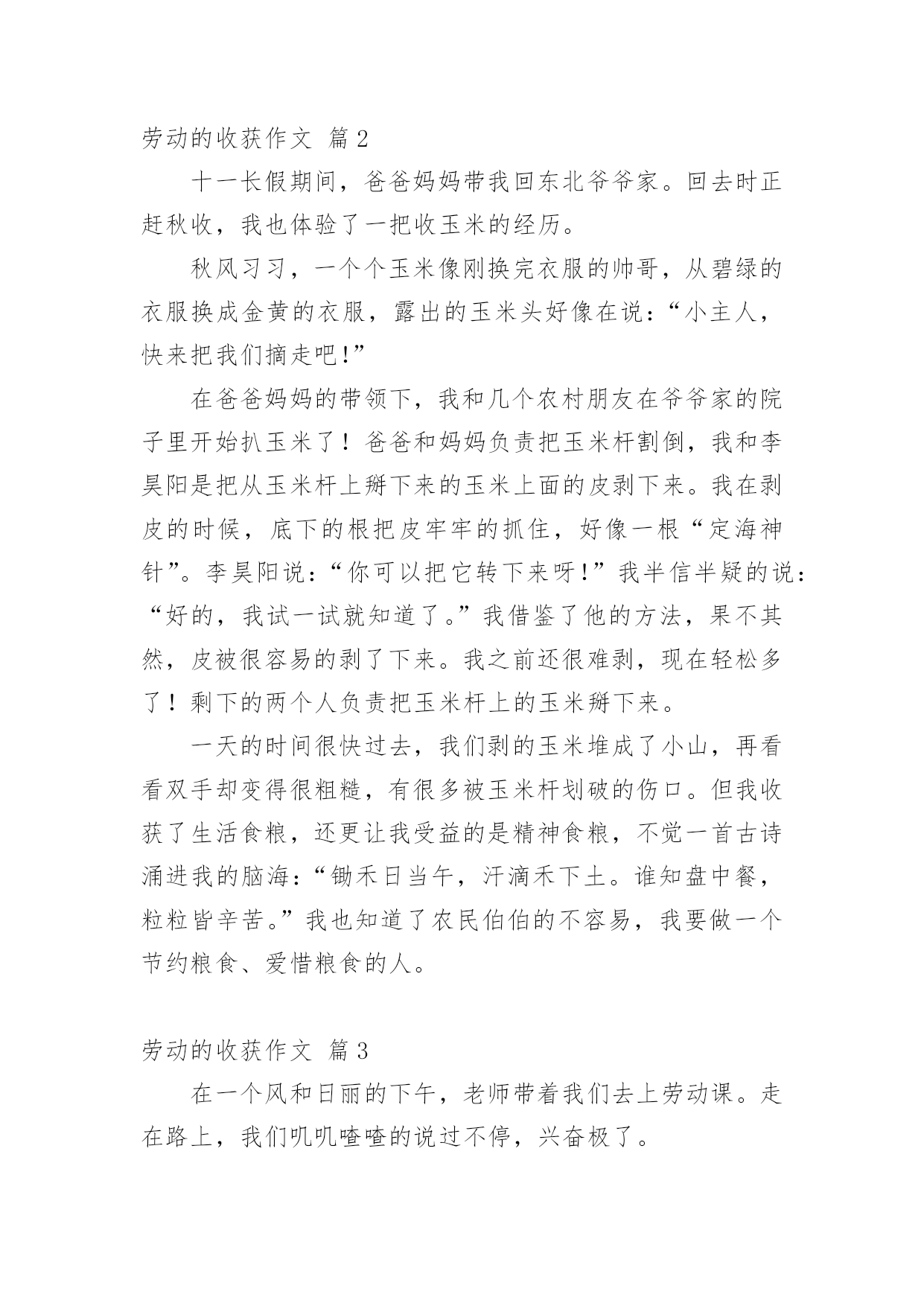 劳动的收获作文 篇2

十一长假期间，爸爸妈妈带我回东北爷爷家。回去时正赶秋收，我也体验了一把收玉米的经历。

秋风习习，一个个玉米像刚换完衣服的帅哥，从碧绿的衣服换成金黄的衣服，露出的玉米头好像在说：“小主人，快来把我们摘走吧!”

在爸爸妈妈的带领下，我和几个农村朋友在爷爷家的院子里开始扒玉米了！爸爸和妈妈负责把玉米杆割倒，我和李昊阳是把从玉米杆上掰下来的玉米上面的皮剥下来。我在剥皮的时候，底下的根把皮牢牢的抓住，好像一根“定海神针”。李昊阳说：“你可以把它转下来呀!”我半信半疑的说：“好的，我试一试就知道了。”我借鉴了他的方法，果不其然，皮被很容易的剥了下来。我之前还很难剥，现在轻松多了！剩下的两个人负责把玉米杆上的玉米掰下来。

一天的时间很快过去，我们剥的玉米堆成了小山，再看看双手却变得很粗糙，有很多被玉米杆划破的伤口。但我收获了生活食粮，还更让我受益的是精神食粮，不觉一首古诗涌进我的脑海：“锄禾日当午，汗滴禾下土。谁知盘中餐，粒粒皆辛苦。”我也知道了农民伯伯的不容易，我要做一个节约粮食、爱惜粮食的人。

劳动的收获作文 篇3

在一个风和日丽的下午，老师带着我们去上劳动课。走在路上，我们叽叽喳喳的说过不停，兴奋极了。